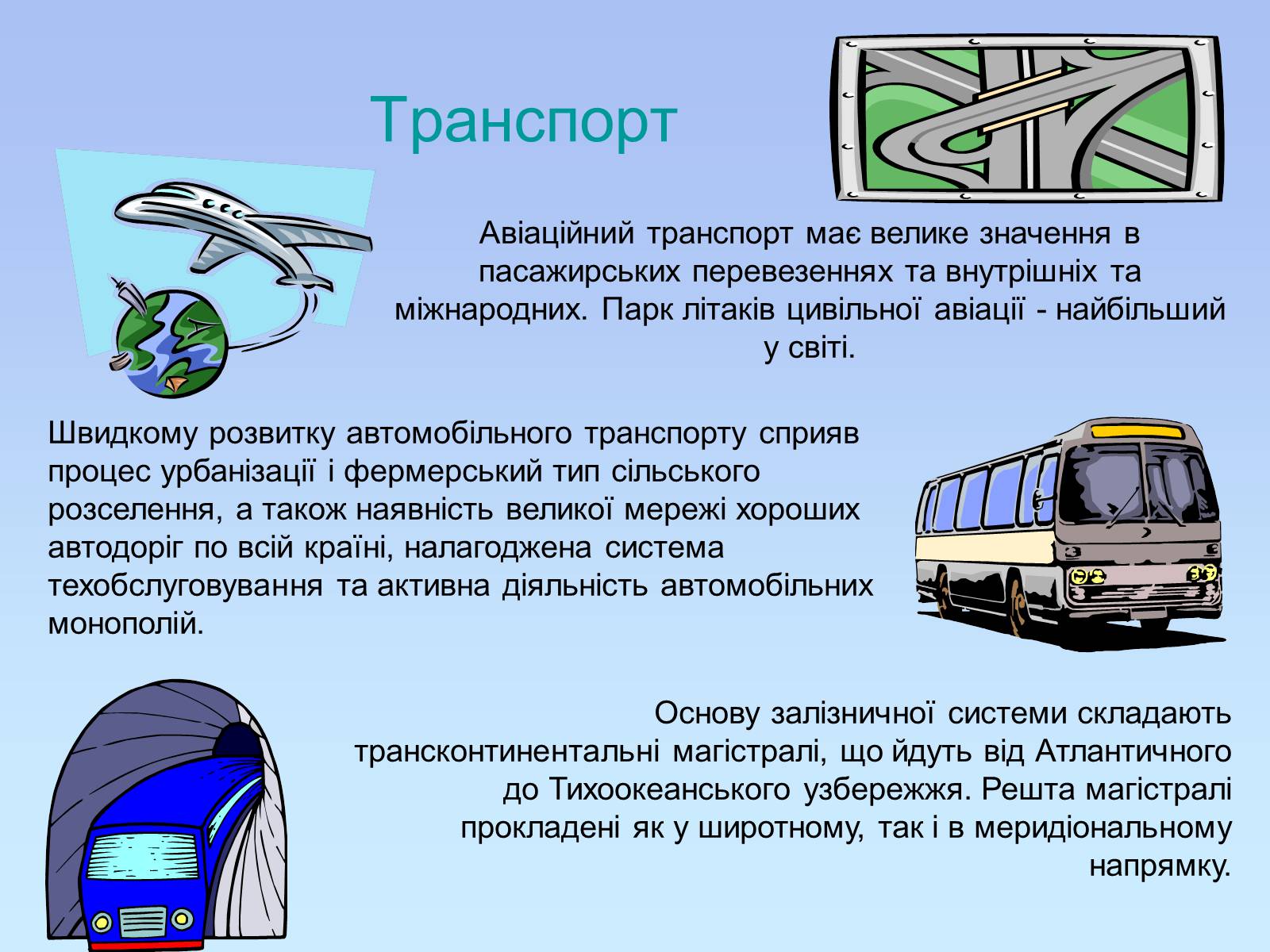 Транспорт

Авіаційний транспорт має велике значення в пасажирських перевезеннях та внутрішніх та міжнародних. Парк літаків цивільної авіації - найбільший у світі.

Швидкому розвитку автомобільного транспорту сприяв процес урбанізації і фермерський тип сільського розселення, а також наявність великої мережі хороших автодоріг по всій країні, налагоджена система техобслуговування та активна діяльність автомобільних монополій.

Основу залізничної системи складають трансконтинентальні магістралі, що йдуть від Атлантичного до Тихоокеанського узбережжя. Решта магістралі прокладені як у широтному, так і в меридіональному напрямку.